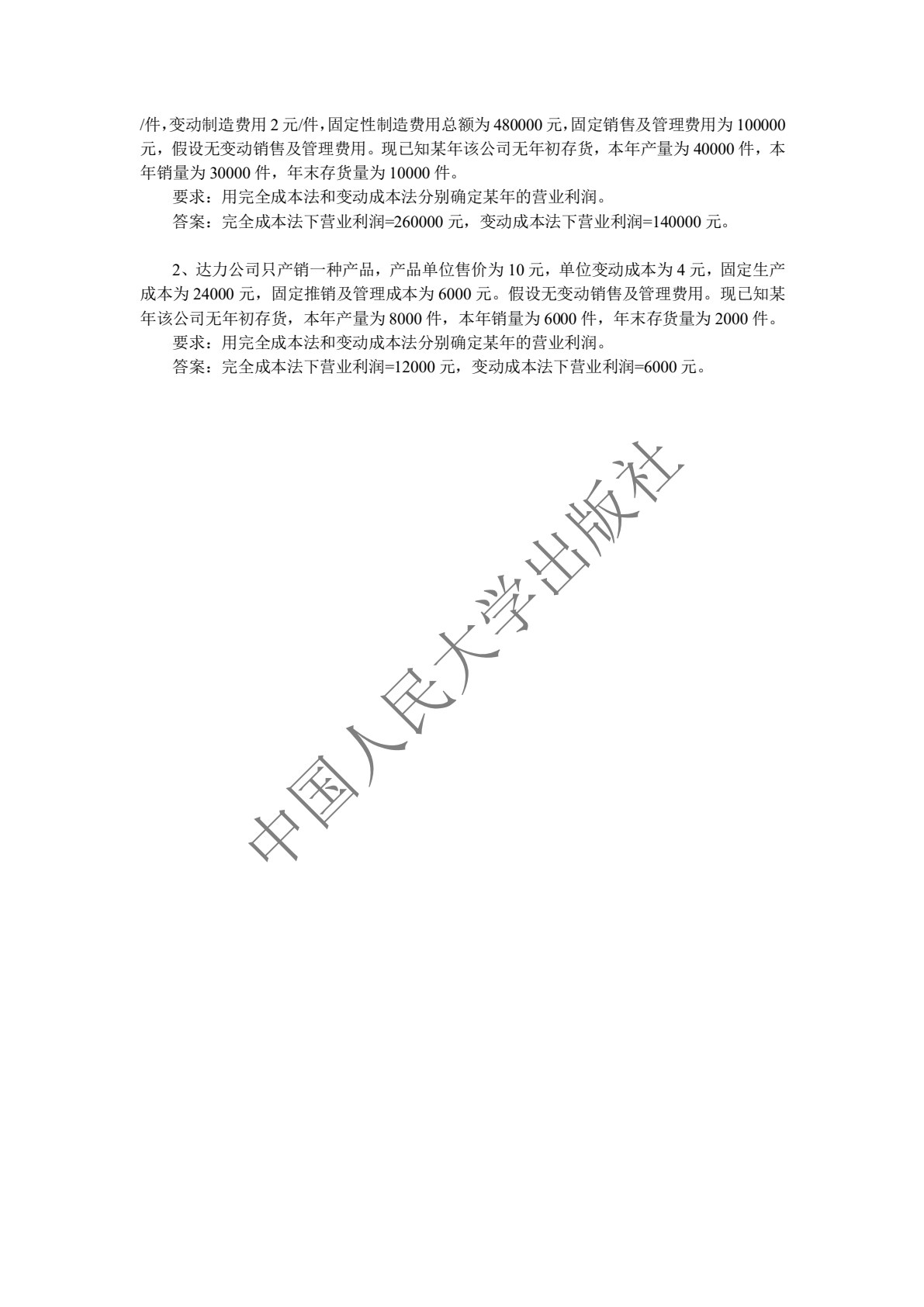 /件，变动制造费用 2 元/件，固定性制造费用总额为 480000 元，固定销售及管理费用为 100000 元，假设无变动销售及管理费用。现已知某年该公司无年初存货，本年产量为 40000 件，本年销量为 30000 件，年末存货量为 10000 件。

要求：用完全成本法和变动成本法分别确定某年的营业利润。

答案：完全成本法下营业利润=260000 元，变动成本法下营业利润=140000 元。

2、达力公司只产销一种产品，产品单位售价为 10 元，单位变动成本为 4 元，固定生产成本为 24000 元，固定推销及管理成本为 6000 元。假设无变动销售及管理费用。现已知某年该公司无年初存货，本年产量为 8000 件，本年销量为 6000 件，年末存货量为 2000 件。

要求：用完全成本法和变动成本法分别确定某年的营业利润。

答案：完全成本法下营业利润=12000 元，变动成本法下营业利润=6000 元。

中国人民大学出版社